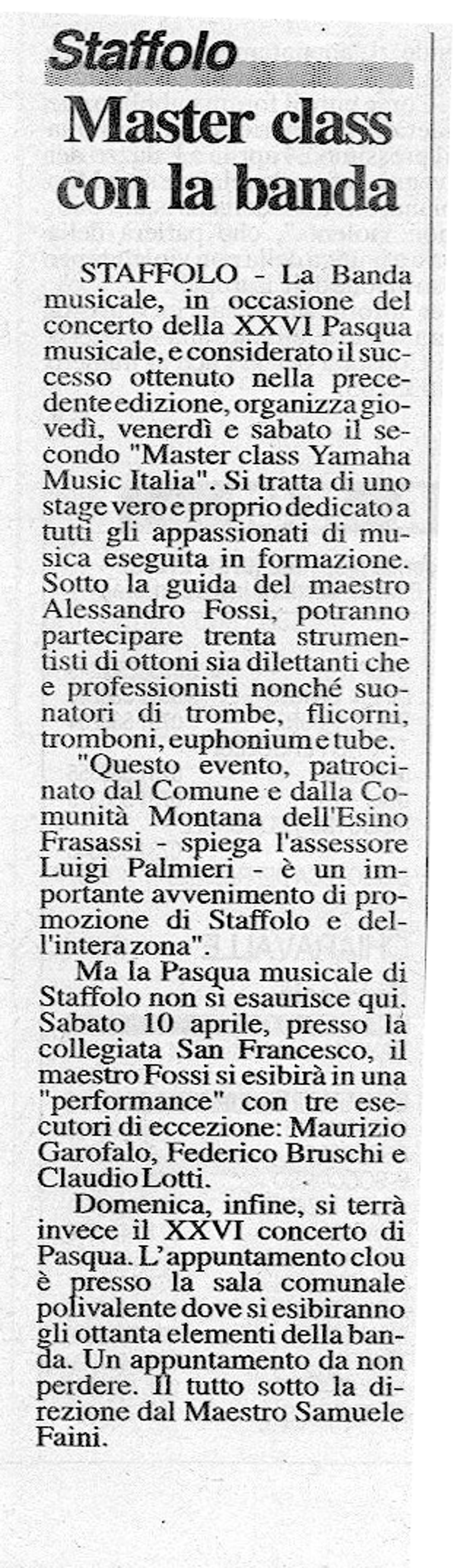 Staffolo

Master class con la banda

STAFFOLO - La Banda musicale, in occasione del concerto della XXVI Pasqua musicale, e considerato il successo ottenuto nella precedente edizione, organizza giovedì, venerdì e sabato il secondo "Master class Yamaha Music Italia". Si tratta di uno stage vero e proprio dedicato a tutti gli appassionati di musica eseguita in formazione. Sotto la guida del maestro Alessandro Fossi, potranno partecipare trenta strumentisti di ottoni sia dilettanti che e professionisti nonché suonatori di trombe, flicorni, tromboni, euphonium e tube.

"Questo evento, patrocinato dal Comune e dalla Comunità Montana dell'Esino Frasassi - spiega l'assessore Luigi Palmieri - è un importante avvenimento di promozione di Staffolo e dell'intera zona".

Ma la Pasqua musicale di Staffolo non si esaurisce qui. Sabato 10 aprile, presso la collegiata San Francesco, il maestro Fossi si esibirà in una "performance" con tre esecutori di eccezione: Maurizio Garofalo, Federico Bruschi e Claudio Lotti.

Domenica, infine, si terrà invece il XXVI concerto di Pasqua. L'appuntamento clou è presso la sala comunale polivalente dove si esibiranno gli ottanta elementi della banda. Un appuntamento da non perdere. Il tutto sotto la direzione dal Maestro Samuele Faini.